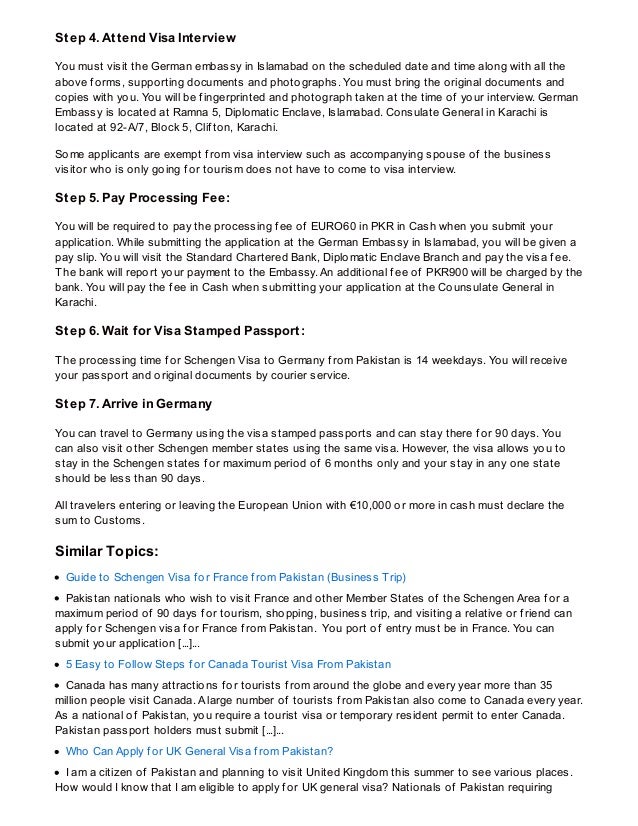 Step 4. Attend Visa Interview

You must visit the German embassy in Islamabad on the scheduled date and time along with all the above forms, supporting documents and photographs. You must bring the original documents and copies with you. You will be fingerprinted and photograph taken at the time of your interview. German Embassy is located at Ramna 5, Diplomatic Enclave, Islamabad. Consulate General in Karachi is located at 92-A/7, Block 5, Clifton, Karachi.

Some applicants are exempt from visa interview such as accompanying spouse of the business visitor who is only going for tourism does not have to come to visa interview.

Step 5. Pay Processing Fee:

You will be required to pay the processing fee of EURO60 in PKR in Cash when you submit your application. While submitting the application at the German Embassy in Islamabad, you will be given a pay slip. You will visit the Standard Chartered Bank, Diplomatic Enclave Branch and pay the visa fee. The bank will report your payment to the Embassy. An additional fee of PKR900 will be charged by the bank. You will pay the fee in Cash when submitting your application at the Counsulate General in Karachi.

Step 6. Wait for Visa Stamped Passport:

The processing time for Schengen Visa to Germany from Pakistan is 14 weekdays. You will receive your passport and original documents by courier service.

Step 7. Arrive in Germany

You can travel to Germany using the visa stamped passports and can stay there for 90 days. You can also visit other Schengen member states using the same visa. However, the visa allows you to stay in the Schengen states for maximum period of 6 months only and your stay in any one state should be less than 90 days.

All travelers entering or leaving the European Union with €10,000 or more in cash must declare the sum to Customs.

Similar Topics:

• Guide to Schengen Visa for France from Pakistan (Business Trip)

• Pakistan nationals who wish to visit France and other Member States of the Schengen Area for a maximum period of 90 days for tourism, shopping, business trip, and visiting a relative or friend can apply for Schengen visa for France from Pakistan. You port of entry must be in France. You can submit your application […]...

• 5 Easy to Follow Steps for Canada Tourist Visa From Pakistan

• Canada has many attractions for tourists from around the globe and every year more than 35 million people visit Canada. A large number of tourists from Pakistan also come to Canada every year. As a national of Pakistan, you require a tourist visa or temporary resident permit to enter Canada. Pakistan passport holders must submit […]...

• Who Can Apply for UK General Visa from Pakistan?

• I am a citizen of Pakistan and planning to visit United Kingdom this summer to see various places. How would I know that I am eligible to apply for UK general visa? Nationals of Pakistan requiring